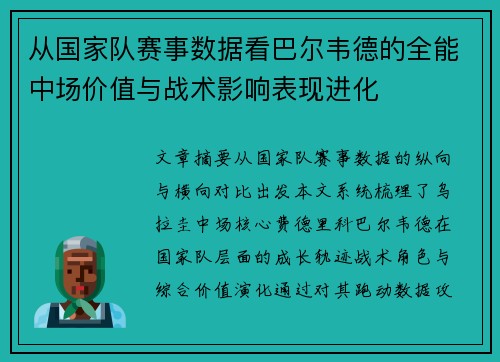 从国家队赛事数据看巴尔韦德的全能中场价值与战术影响表现进化

文章摘要从国家队赛事数据的纵向与横向对比出发本文系统梳理了乌拉圭中场核心费德里科巴尔韦德在国家队层面的成长轨迹战术角色与综合价值演化通过对其跑动数据攻